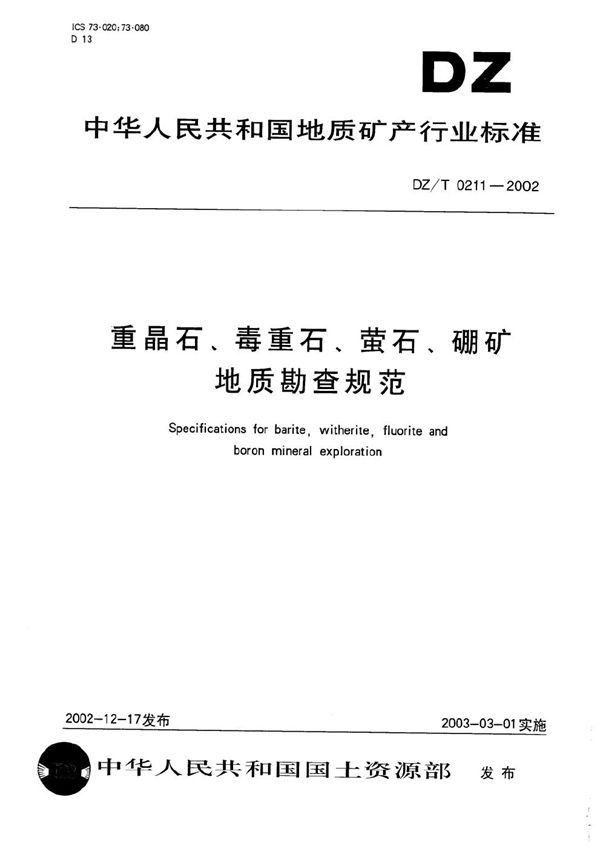 ICS 73·020;73·080
D 13

DZ

中华人民共和国地质矿产行业标准

DZ/T 0211—2002

重晶石、毒重石、萤石、硼矿
地质勘查规范

Specifications for barite, witherite, fluorite and boron mineral exploration

2002-12-17发布

2003-03-01实施

中华人民共和国国土资源部 发布